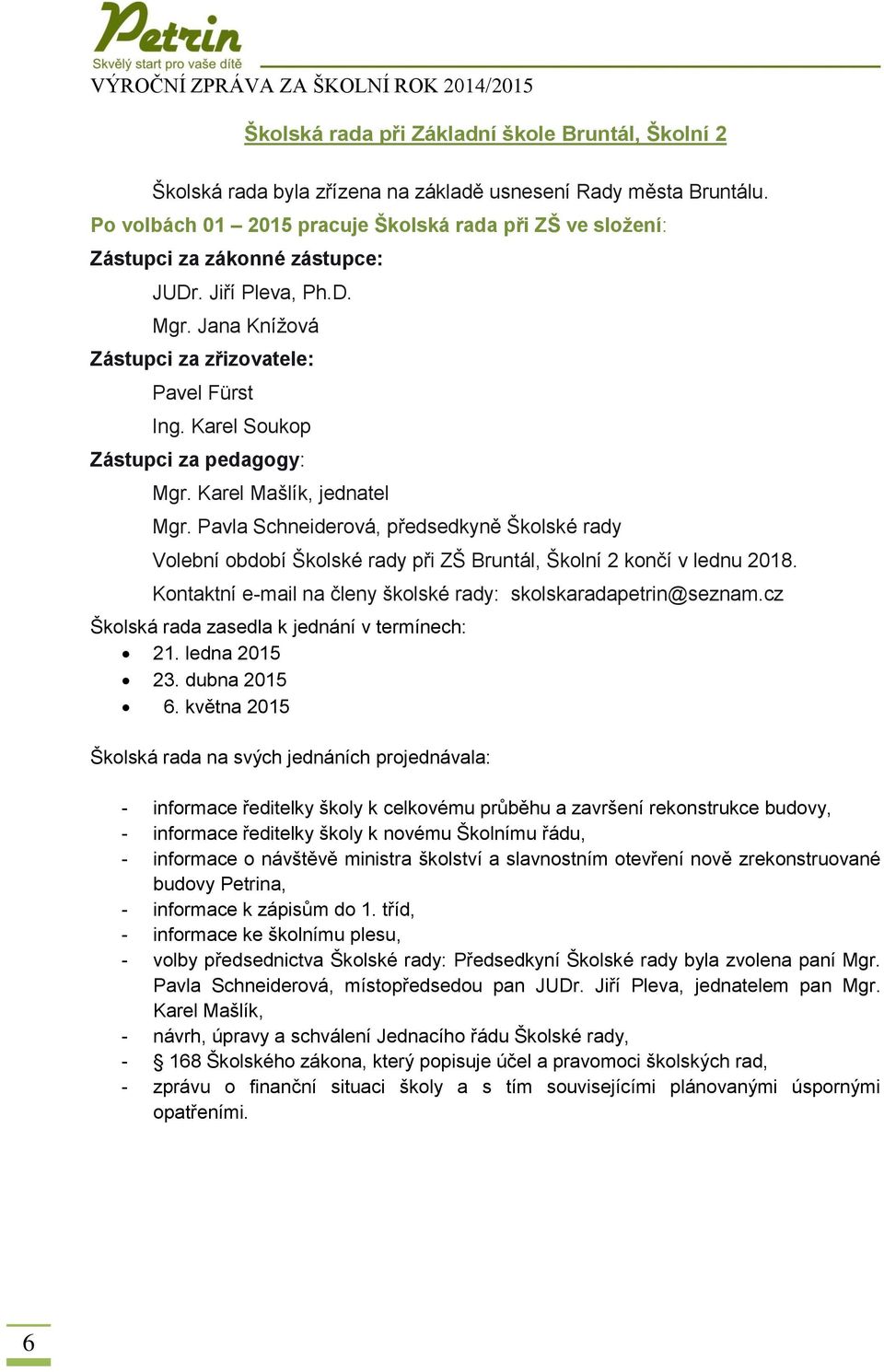 Petrin
Skvělý start pro vaše dítě
VÝROČNÍ ZPRÁVA ZA ŠKOLNÍ ROK 2014/2015

Školská rada při Základní škole Bruntál, Školní 2

Školská rada byla zřízena na základě usnesení Rady města Bruntálu.
Po volbách 01 – 2015 pracuje Školská rada při ZŠ ve složení:
Zástupci za zákonné zástupce:
JUDr. Jiří Pleva, Ph.D.
Mgr. Jana Knížová
Zástupci za zřizovatele:
Pavel Fürst
Ing. Karel Soukop
Zástupci za pedagogy:
Mgr. Karel Mašlík, jednatel
Mgr. Pavla Schneiderová, předsedkyně Školské rady
Volební období Školské rady při ZŠ Bruntál, Školní 2 končí v lednu 2018.
Kontaktní e-mail na členy školské rady: skolskaradapetrin@seznam.cz
Školská rada zasedla k jednání v termínech:
• 21. ledna 2015
• 23. dubna 2015
• 6. května 2015

Školská rada na svých jednáních projednávala:

- informace ředitelky školy k celkovému průběhu a završení rekonstrukce budovy,
- informace ředitelky školy k novému Školnímu řádu,
- informace o návštěvě ministra školství a slavnostním otevření nově zrekonstruované budovy Petrina,
- informace k zápisům do 1. tříd,
- informace ke školnímu plesu,
- volby předsednictva Školské rady: Předsedkyní Školské rady byla zvolena paní Mgr. Pavla Schneiderová, místopředsedou pan JUDr. Jiří Pleva, jednatelem pan Mgr. Karel Mašlík,
- návrh, úpravy a schválení Jednacího řádu Školské rady,
- § 168 Školského zákona, který popisuje účel a pravomoci školských rad,
- zprávu o finanční situaci školy a s tím souvisejícími plánovanými úspornými opatřeními.

6